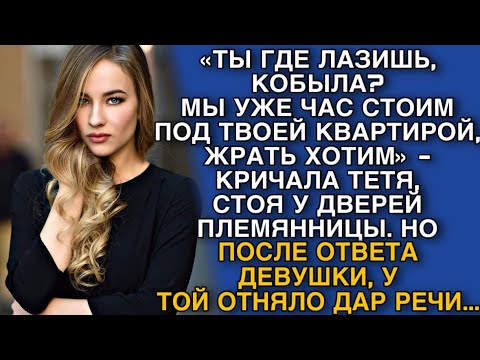 «ТЫ ГДЕ ЛАЗИШЬ, КОБЫЛА? МЫ УЖЕ ЧАС СТОИМ ПОД ТВОЕЙ КВАРТИРОЙ, ЖРАТЬ ХОТИМ» – КРИЧАЛА ТЕТЯ, СТОЯ У ДВЕРЕЙ ПЛЕМЯННИЦЫ. НО ПОСЛЕ ОТВЕТА ДЕВУШКИ, У ТОЙ ОТНЯЛО ДАР РЕЧИ...